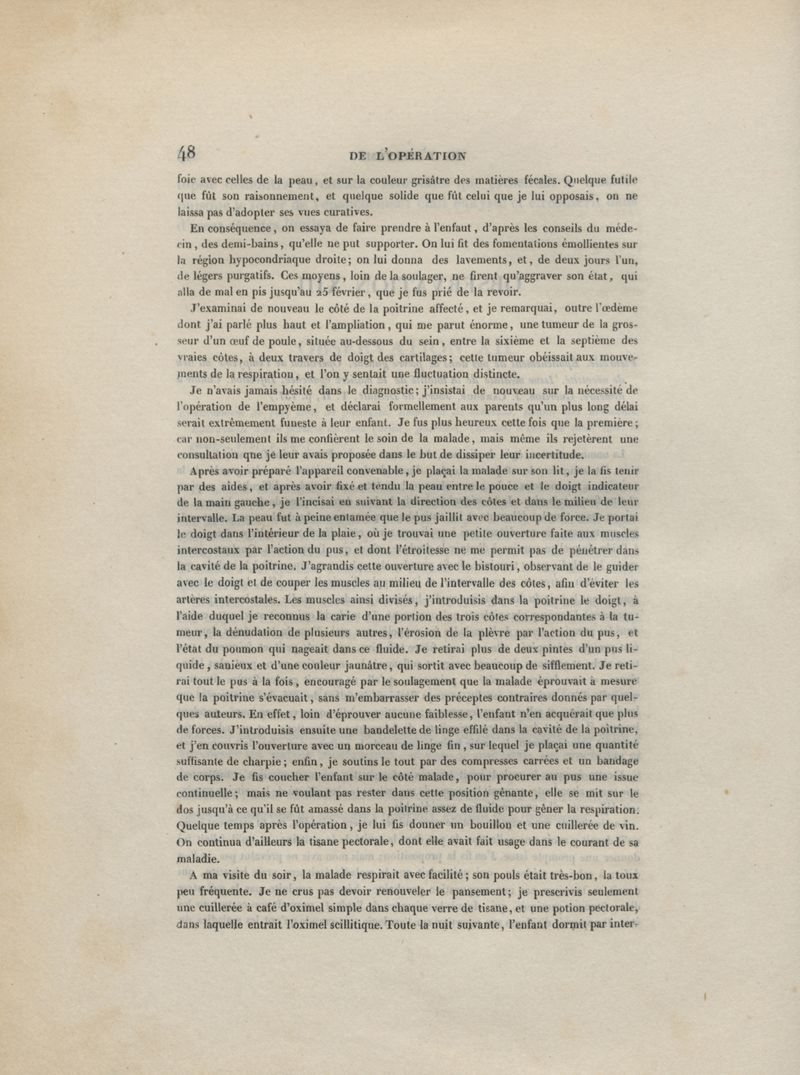 48 DE L'OPÉRATION

foie avec celles de la peau, et sur la couleur grisâtre des matières fécales. Quelque futile que fût son raisonnement, et quelque solide que fût celui que je lui opposais, on ne laissa pas d'adopter ses vues curatives.

En conséquence, on essaya de faire prendre à l'enfant, d'après les conseils du médecin, des demi-bains, qu'elle ne put supporter. On lui fit des fomentations émollientes sur la région hypocondriaque droite; on lui donna des lavements, et, de deux jours l'un, de légers purgatifs. Ces moyens, loin de la soulager, ne firent qu'aggraver son état, qui alla de mal en pis jusqu'au 25 février, que je fus prié de la revoir.

J'examinai de nouveau le côté de la poitrine affecté, et je remarquai, outre l'œdème dont j'ai parlé plus haut et l'ampliation, qui me parut énorme, une tumeur de la grosseur d'un œuf de poule, située au-dessous du sein, entre la sixième et la septième des vraies côtes, à deux travers de doigt des cartilages; cette tumeur obéissait aux mouvements de la respiration, et l'on y sentait une fluctuation distincte.

Je n'avais jamais hésité dans le diagnostic; j'insistai de nouveau sur la nécessité de l'opération de l'empyème, et déclarai formellement aux parents qu'un plus long délai serait extrêmement funeste à leur enfant. Je fus plus heureux cette fois que la première; car non-seulement ils me confièrent le soin de la malade, mais même ils rejetèrent une consultation que je leur avais proposée dans le but de dissiper leur incertitude.

Après avoir préparé l'appareil convenable, je plaçai la malade sur son lit, je la fis tenir par des aides, et après avoir fixé et tendu la peau entre le pouce et le doigt indicateur de la main gauche, je l'incisai en suivant la direction des côtes et dans le milieu de leur intervalle. La peau fut à peine entamée que le pus jaillit avec beaucoup de force. Je portai le doigt dans l'intérieur de la plaie, où je trouvai une petite ouverture faite aux muscles intercostaux par l'action du pus, et dont l'étroitesse ne me permit pas de pénétrer dans la cavité de la poitrine. J'agrandis cette ouverture avec le bistouri, observant de le guider avec le doigt et de couper les muscles au milieu de l'intervalle des côtes, afin d'éviter les artères intercostales. Les muscles ainsi divisés, j'introduisis dans la poitrine le doigt, à l'aide duquel je reconnus la carie d'une portion des trois côtes correspondantes à la tumeur, la dénudation de plusieurs autres, l'érosion de la plèvre par l'action du pus, et l'état du poumon qui nageait dans ce fluide. Je retirai plus de deux pintes d'un pus liquide, sanieux et d'une couleur jaunâtre, qui sortit avec beaucoup de sifflement. Je retirai tout le pus à la fois, encouragé par le soulagement que la malade éprouvait à mesure que la poitrine s'évacuait, sans m'embarrasser des préceptes contraires donnés par quelques auteurs. En effet, loin d'éprouver aucune faiblesse, l'enfant n'en acquérait que plus de forces. J'introduisis ensuite une bandelette de linge effilé dans la cavité de la poitrine, et j'en couvris l'ouverture avec un morceau de linge fin, sur lequel je plaçai une quantité suffisante de charpie; enfin, je soutins le tout par des compresses carrées et un bandage de corps. Je fis coucher l'enfant sur le côté malade, pour procurer au pus une issue continuelle; mais ne voulant pas rester dans cette position gênante, elle se mit sur le dos jusqu'à ce qu'il se fût amassé dans la poitrine assez de fluide pour gêner la respiration. Quelque temps après l'opération, je lui fis donner un bouillon et une cuillerée de vin. On continua d'ailleurs la tisane pectorale, dont elle avait fait usage dans le courant de sa maladie.

A ma visite du soir, la malade respirait avec facilité; son pouls était très-bon, la toux peu fréquente. Je ne crus pas devoir renouveler le pansement; je prescrivis seulement une cuillerée à café d'oximel simple dans chaque verre de tisane, et une potion pectorale, dans laquelle entrait l'oximel scillitique. Toute la nuit suivante, l'enfant dormit par inter-